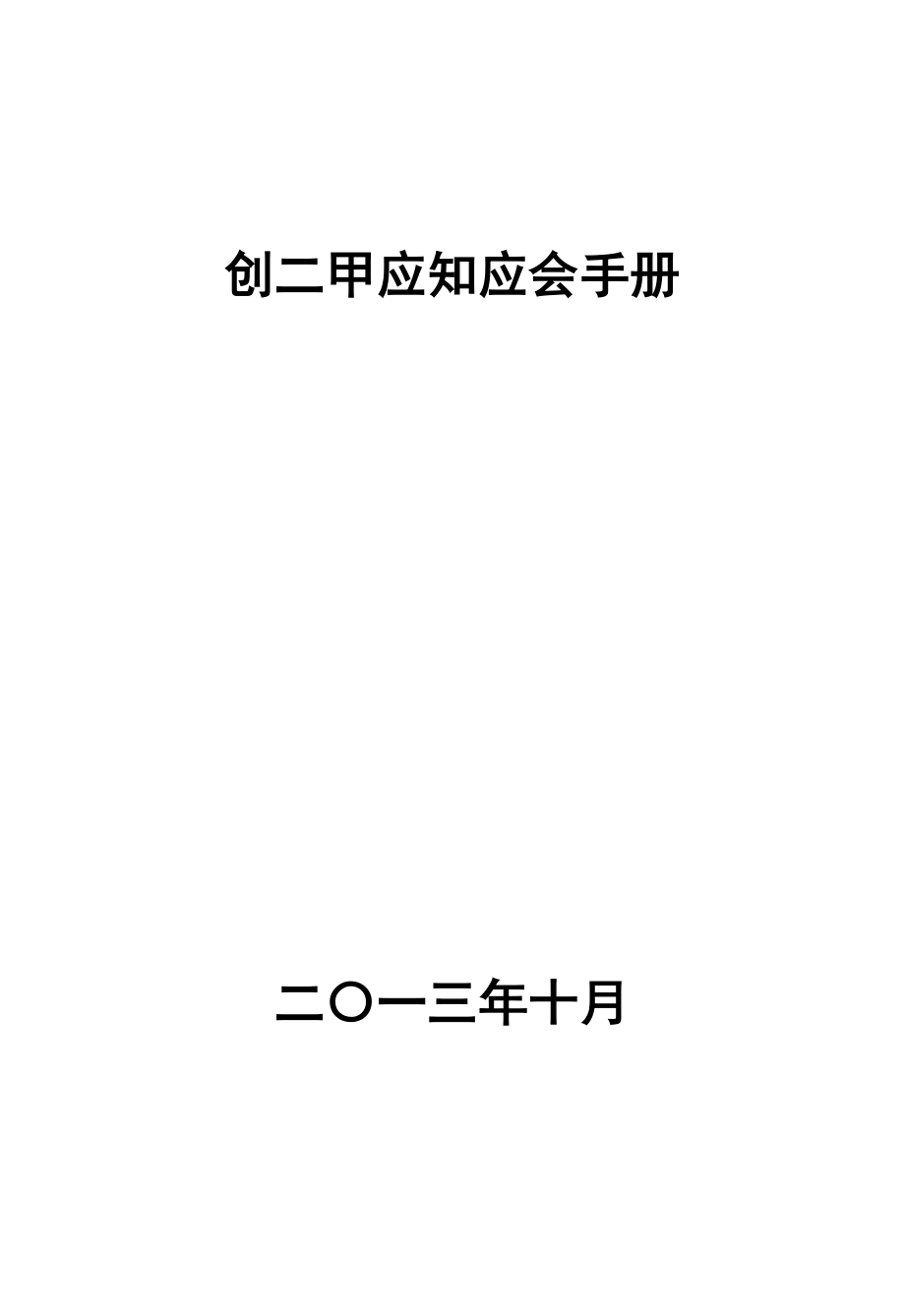 创二甲应知应会手册

二〇一三年十月